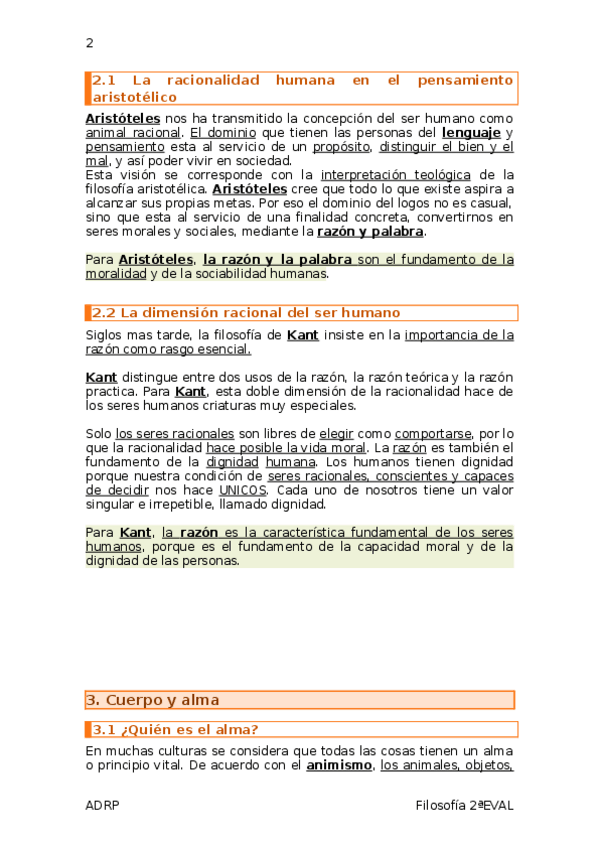 2

2.1 La racionalidad humana en el pensamiento aristotélico

Aristóteles nos ha transmitido la concepción del ser humano como animal racional. El dominio que tienen las personas del lenguaje y pensamiento esta al servicio de un propósito, distinguir el bien y el mal, y así poder vivir en sociedad.
Esta visión se corresponde con la interpretación teológica de la filosofía aristotélica. Aristóteles cree que todo lo que existe aspira a alcanzar sus propias metas. Por eso el dominio del logos no es casual, sino que esta al servicio de una finalidad concreta, convertirnos en seres morales y sociales, mediante la razón y palabra.

Para Aristóteles, la razón y la palabra son el fundamento de la moralidad y de la sociabilidad humanas.

2.2 La dimensión racional del ser humano

Siglos mas tarde, la filosofía de Kant insiste en la importancia de la razón como rasgo esencial.

Kant distingue entre dos usos de la razón, la razón teórica y la razón practica. Para Kant, esta doble dimensión de la racionalidad hace de los seres humanos criaturas muy especiales.

Solo los seres racionales son libres de elegir como comportarse, por lo que la racionalidad hace posible la vida moral. La razón es también el fundamento de la dignidad humana. Los humanos tienen dignidad porque nuestra condición de seres racionales, conscientes y capaces de decidir nos hace UNICOS. Cada uno de nosotros tiene un valor singular e irrepetible, llamado dignidad.

Para Kant, la razón es la característica fundamental de los seres humanos, porque es el fundamento de la capacidad moral y de la dignidad de las personas.

3. Cuerpo y alma

3.1 ¿Quién es el alma?

En muchas culturas se considera que todas las cosas tienen un alma o principio vital. De acuerdo con el animismo, los animales, objetos,

ADRP

Filosofía 2ªEVAL